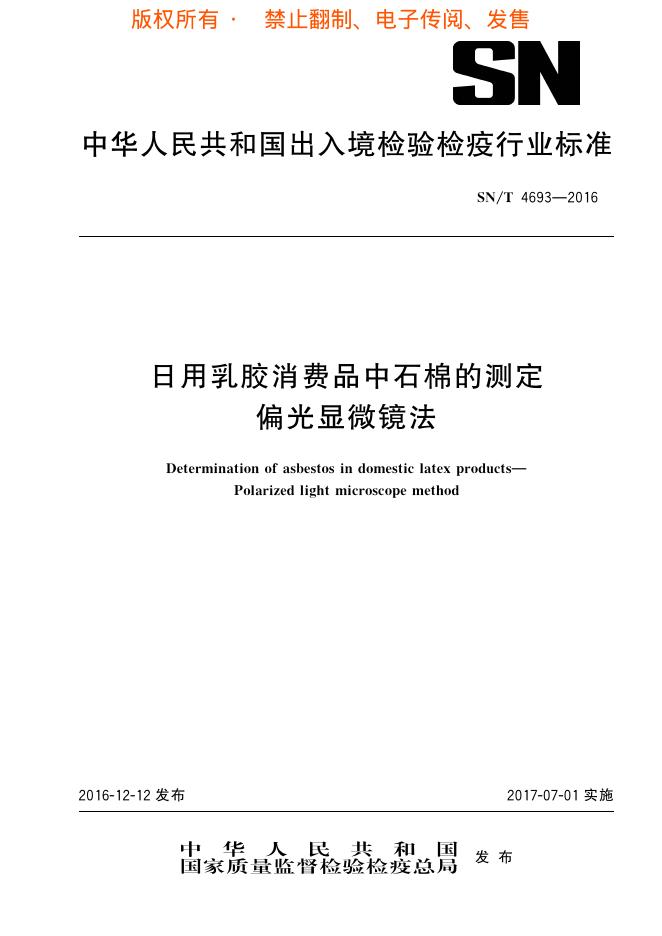 版权所有 · 禁止翻制、电子传阅、发售

SN

中华人民共和国出入境检验检疫行业标准

SN/T 4693—2016

日用乳胶消费品中石棉的测定
偏光显微镜法

Determination of asbestos in domestic latex products—
Polarized light microscope method

2016-12-12 发布

2017-07-01 实施

中华人民共和国
国家质量监督检验检疫总局
发布